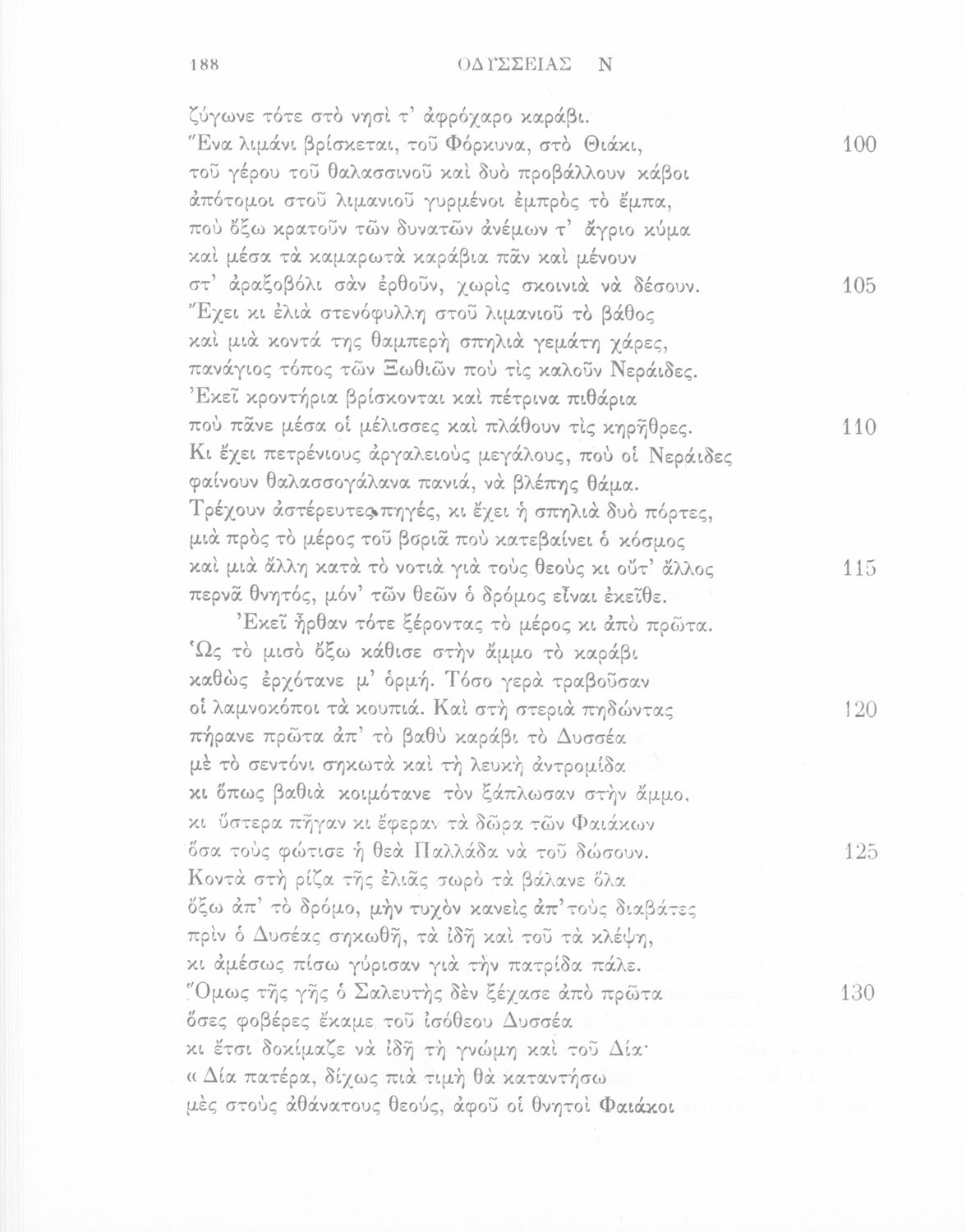 188 ΟΔΥΣΣΕΙΑΣ Ν

ζύγωνε τότε στὸ νησὶ τ' ἀφρόχαρο καράβι.
Ἕνα λιμάνι βρίσκεται, τοῦ Φόρκυνα, στὸ Θιάκι, 100
τοῦ γέρου τοῦ θαλασσινοῦ καὶ δυὸ προβάλλουν κάβοι
ἀπότομοι στοῦ λιμανιοῦ γυρμένοι ἐμπρὸς τὸ ἔμπα,
ποὺ ὄξω κρατοῦν τῶν δυνατῶν ἀνέμων τ' ἄγριο κύμα
καὶ μέσα τὰ καμαρωτὰ καράβια πᾶν καὶ μένουν
στ' ἀραξοβόλι σὰν ἐρθοῦν, χωρὶς σκοινιὰ νὰ δέσουν. 105
Ἔχει κι ἐλιὰ στενόφυλλη στοῦ λιμανιοῦ τὸ βάθος
καὶ μιὰ κοντά της θαμπερὴ σπηλιὰ γεμάτη χάρες,
πανάγιος τόπος τῶν Ξωθιῶν ποὺ τὶς καλοῦν Νεράιδες.
Ἐκεῖ κροντήρια βρίσκονται καὶ πέτρινα πιθάρια
ποὺ πᾶνε μέσα οἱ μέλισσες καὶ πλάθουν τὶς κηρῆθρες. 110
Κι ἔχει πετρένιους ἀργαλειοὺς μεγάλους, ποὺ οἱ Νεράιδες
φαίνουν θαλασσογάλανα πανιά, νὰ βλέπης θάμα.
Τρέχουν ἀστέρευτες πηγές, κι ἔχει ἡ σπηλιὰ δυὸ πόρτες,
μιὰ πρὸς τὸ μέρος τοῦ βοριᾶ ποὺ κατεβαίνει ὁ κόσμος
καὶ μιὰ ἄλλη κατὰ τὸ νοτιὰ γιὰ τοὺς θεοὺς κι οὔτ' ἄλλος 115
περνᾶ θνητός, μόν' τῶν θεῶν ὁ δρόμος εἶναι ἐκεῖθε.
Ἐκεῖ ἦρθαν τότε ξέροντας τὸ μέρος κι ἀπὸ πρῶτα.
Ὡς τὸ μισὸ ὄξω κάθισε στὴν ἄμμο τὸ καράβι
καθὼς ἐρχότανε μ' ὁρμή. Τόσο γερὰ τραβοῦσαν
οἱ λαμνοκόποι τὰ κουπιά. Καὶ στὴ στεριὰ πηδώντας 120
πήρανε πρῶτα ἀπ' τὸ βαθὺ καράβι τὸ Δυσσέα
μὲ τὸ σεντόνι σηκωτὰ καὶ τὴ λευκὴ ἀντρομίδα
κι ὅπως βαθιὰ κοιμότανε τὸν ξάπλωσαν στὴν ἄμμο,
κι ὕστερα πῆγαν κι ἔφεραν τὰ δῶρα τῶν Φαιάκων
ὅσα τοὺς φώτισε ἡ θεὰ Παλλάδα νὰ τοῦ δώσουν. 125
Κοντὰ στὴ ρίζα τῆς ἐλιᾶς σωρὸ τὰ βάλανε ὅλα
ὄξω ἀπ' τὸ δρόμο, μὴν τυχὸν κανεὶς ἀπ' τοὺς διαβάτες
πρὶν ὁ Δυσέας σηκωθῆ, τὰ ἰδῆ καὶ τοῦ τὰ κλέψη,
κι ἀμέσως πίσω γύρισαν γιὰ τὴν πατρίδα πάλε.
Ὅμως τῆς γῆς ὁ Σαλευτὴς δὲν ξέχασε ἀπὸ πρῶτα 130
ὅσες φοβέρες ἔκαμε τοῦ ἰσόθεου Δυσσέα
κι ἔτσι δοκίμαζε νὰ ἰδῆ τὴ γνώμη καὶ τοῦ Δία·
« Δία πατέρα, δίχως πιὰ τιμὴ θὰ καταντήσω
μὲς στοὺς ἀθάνατους θεούς, ἀφοῦ οἱ θνητοὶ Φαιάκοι